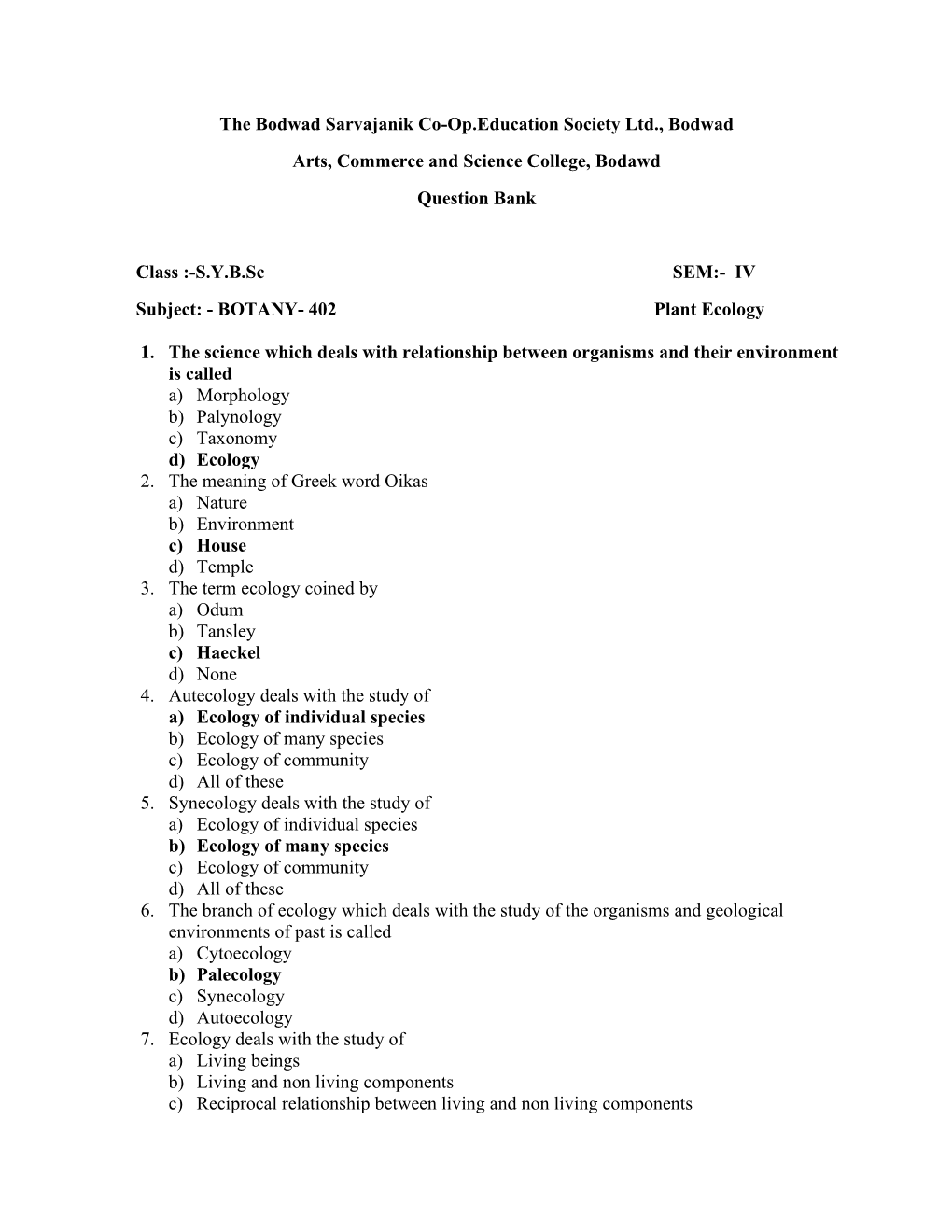 The Bodwad Sarvajanik Co-Op.Education Society Ltd., Bodwad

Arts, Commerce and Science College, Bodawd

Question Bank

Class :-S.Y.B.Sc SEM:- IV

Subject: - BOTANY- 402 Plant Ecology

1. The science which deals with relationship between organisms and their environment is called
a) Morphology
b) Palynology
c) Taxonomy
d) Ecology
2. The meaning of Greek word Oikas
a) Nature
b) Environment
c) House
d) Temple
3. The term ecology coined by
a) Odum
b) Tansley
c) Haeckel
d) None
4. Autecology deals with the study of
a) Ecology of individual species
b) Ecology of many species
c) Ecology of community
d) All of these
5. Synecology deals with the study of
a) Ecology of individual species
b) Ecology of many species
c) Ecology of community
d) All of these
6. The branch of ecology which deals with the study of the organisms and geological environments of past is called
a) Cytoecology
b) Palecology
c) Synecology
d) Autoecology
7. Ecology deals with the study of
a) Living beings
b) Living and non living components
c) Reciprocal relationship between living and non living components